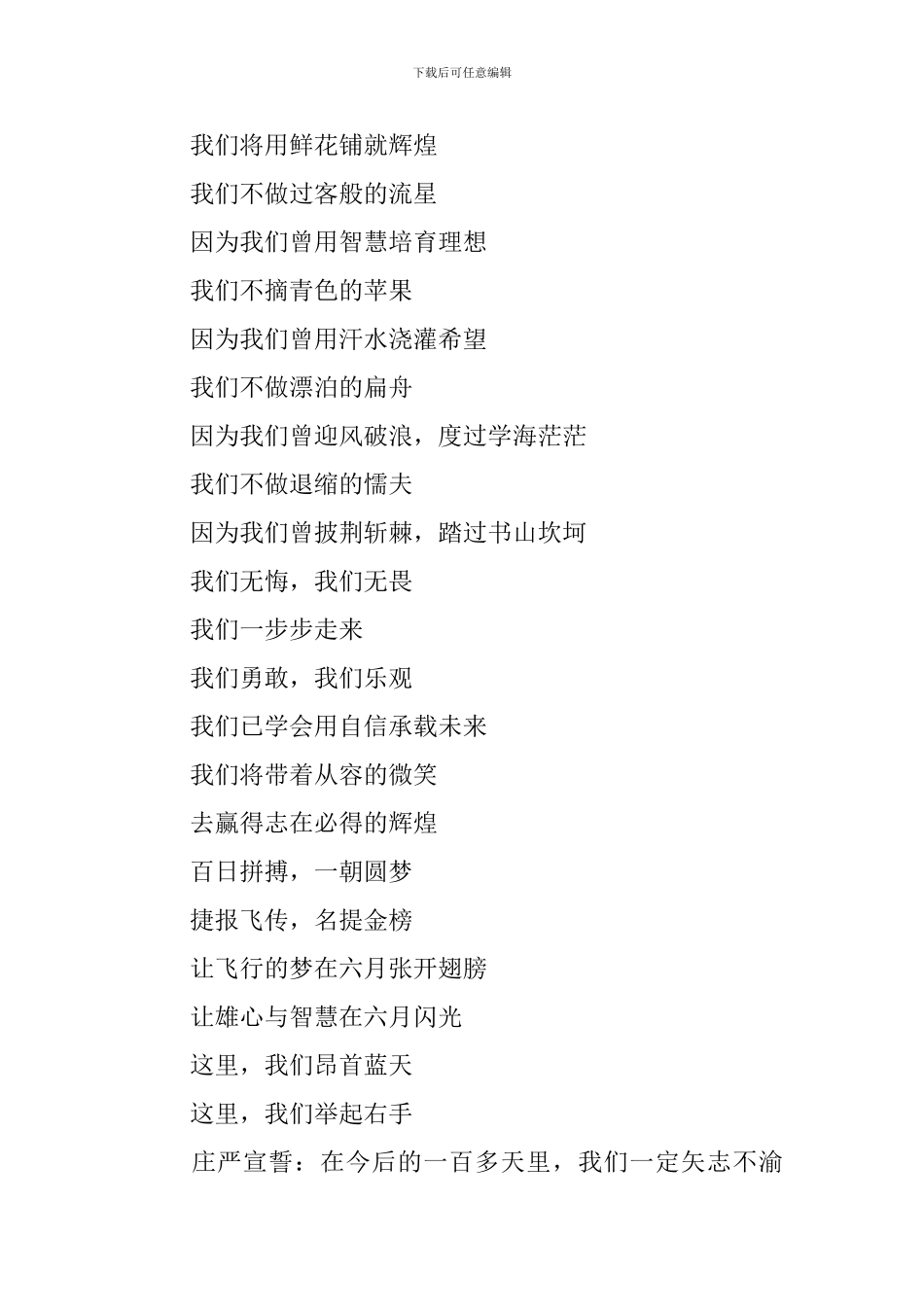 下载后可任意编辑

我们将用鲜花铺就辉煌

我们不做过客般的流星

因为我们曾用智慧培育理想

我们不摘青色的苹果

因为我们曾用汗水浇灌希望

我们不做漂泊的扁舟

因为我们曾迎风破浪，度过学海茫茫

我们不做退缩的懦夫

因为我们曾披荆斩棘，踏过书山坎坷

我们无悔，我们无畏

我们一步步走来

我们勇敢，我们乐观

我们已学会用自信承载未来

我们将带着从容的微笑

去赢得志在必得的辉煌

百日拼搏，一朝圆梦

捷报飞传，名提金榜

让飞行的梦在六月张开翅膀

让雄心与智慧在六月闪光

这里，我们昂首蓝天

这里，我们举起右手

庄严宣誓：在今后的一百多天里，我们一定矢志不渝